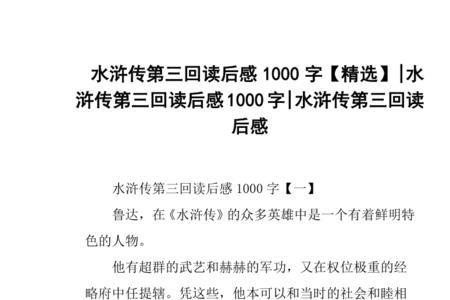 水浒传第三回读后感 1000 字【精选】|水浒传第三回读后感1000字|水浒传第三回读后感

水浒传第三回读后感 1000 字【一】

鲁达，在《水浒传》的众多英雄中是一个有着鲜明特色的人物。

他有超群的武艺和赫赫的军功，又在权位极重的经略府中任提辖。凭这些，他本可以和当时的社会和睦相